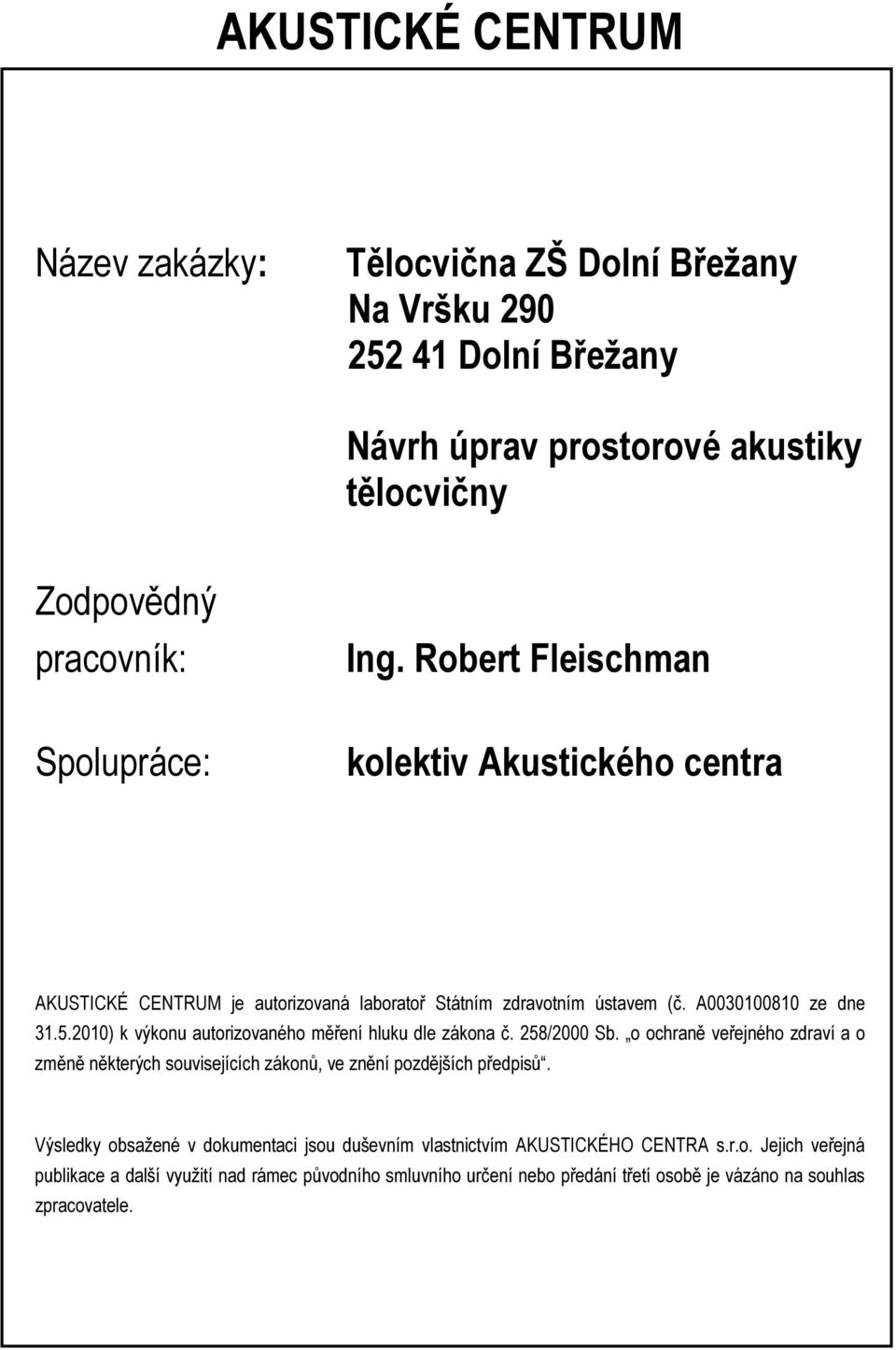 AKUSTICKÉ CENTRUM

Název zakázky: Tělocvična ZŠ Dolní Břežany
Na Vršku 290
252 41 Dolní Břežany

Návrh úprav prostorové akustiky tělocvičny

Zodpovědný pracovník: Ing. Robert Fleischman

Spolupráce: kolektiv Akustického centra

AKUSTICKÉ CENTRUM je autorizovaná laboratoř Státním zdravotním ústavem (č. A0030100810 ze dne 31.5.2010) k výkonu autorizovaného měření hluku dle zákona č. 258/2000 Sb. „o ochraně veřejného zdraví a o změně některých souvisejících zákonů, ve znění pozdějších předpisů“.

Výsledky obsažené v dokumentaci jsou duševním vlastnictvím AKUSTICKÉHO CENTRA s.r.o. Jejich veřejná publikace a další využití nad rámec původního smluvního určení nebo předání třetí osobě je vázáno na souhlas zpracovatele.